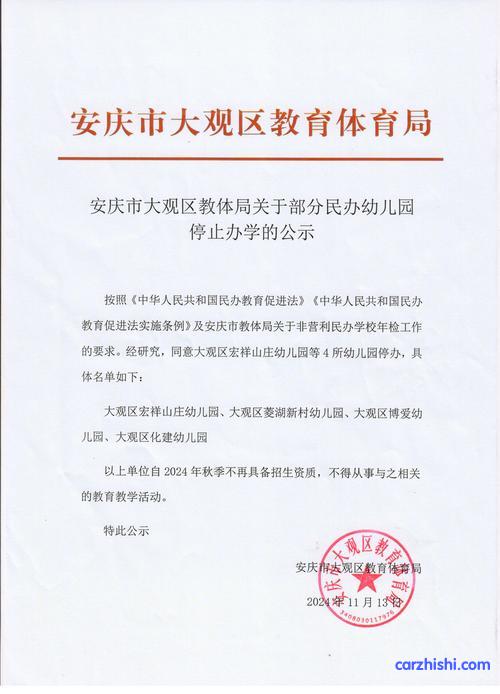 安庆市大观区教育体育局

安庆市大观区教体局关于部分民办幼儿园停止办学的公示

按照《中华人民共和国民办教育促进法》《中华人民共和国民办教育促进法实施条例》及安庆市教体局关于非营利民办学校年检工作的要求。经研究，同意大观区宏祥山庄幼儿园等4所幼儿园停办，具体名单如下：

大观区宏祥山庄幼儿园、大观区菱湖新村幼儿园、大观区博爱幼儿园、大观区化建幼儿园

以上单位自2024年秋季不再具备招生资质，不得从事与之相关的教育教学活动。

特此公示

安庆市大观区教育体育局
2024年11月13日

安庆市大观区教育体育局
3408030117976

carzhishi.com